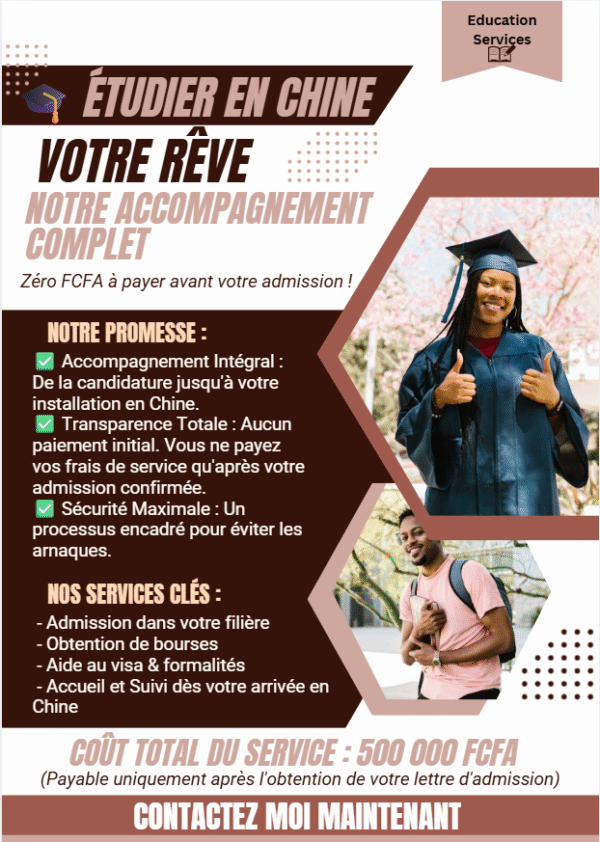 Education Services

ÉTUDIER EN CHINE

VOTRE RÊVE

NOTRE ACCOMPAGNEMENT COMPLET

Zéro FCFA à payer avant votre admission !

NOTRE PROMESSE :

✅ Accompagnement Intégral : De la candidature jusqu'à votre installation en Chine.
✅ Transparence Totale : Aucun paiement initial. Vous ne payez vos frais de service qu'après votre admission confirmée.
✅ Sécurité Maximale : Un processus encadré pour éviter les arnaques.

NOS SERVICES CLÉS :

- Admission dans votre filière
- Obtention de bourses
- Aide au visa & formalités
- Accueil et Suivi dès votre arrivée en Chine

COÛT TOTAL DU SERVICE : 500 000 FCFA
(Payable uniquement après l'obtention de votre lettre d'admission)

CONTACTEZ MOI MAINTENANT